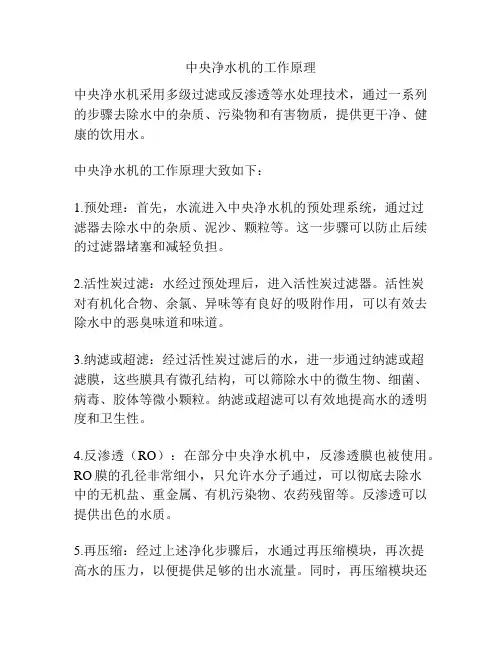 中央净水机的工作原理

中央净水机采用多级过滤或反渗透等水处理技术，通过一系列的步骤去除水中的杂质、污染物和有害物质，提供更干净、健康的饮用水。

中央净水机的工作原理大致如下：

1.预处理：首先，水流进入中央净水机的预处理系统，通过过滤器去除水中的杂质、泥沙、颗粒等。这一步骤可以防止后续的过滤器堵塞和减轻负担。

2.活性炭过滤：水经过预处理后，进入活性炭过滤器。活性炭对有机化合物、余氯、异味等有良好的吸附作用，可以有效去除水中的恶臭味道和味道。

3.纳滤或超滤：经过活性炭过滤后的水，进一步通过纳滤或超滤膜，这些膜具有微孔结构，可以筛除水中的微生物、细菌、病毒、胶体等微小颗粒。纳滤或超滤可以有效地提高水的透明度和卫生性。

4.反渗透（RO）：在部分中央净水机中，反渗透膜也被使用。RO膜的孔径非常细小，只允许水分子通过，可以彻底去除水中的无机盐、重金属、有机污染物、农药残留等。反渗透可以提供出色的水质。

5.再压缩：经过上述净化步骤后，水通过再压缩模块，再次提高水的压力，以便提供足够的出水流量。同时，再压缩模块还